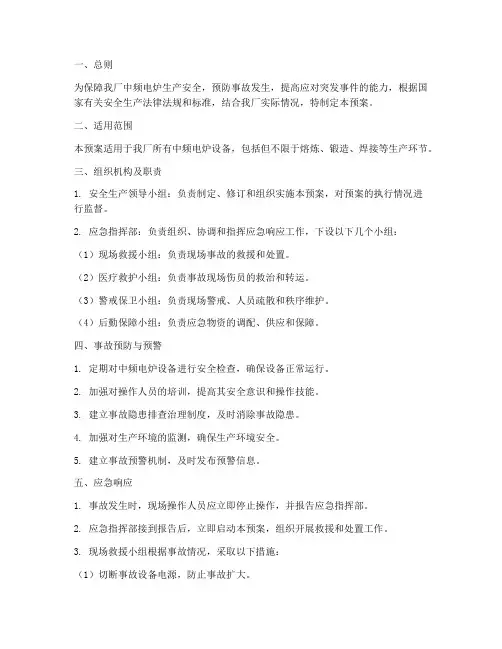 一、总则

为保障我厂中频电炉生产安全，预防事故发生，提高应对突发事件的能力，根据国家有关安全生产法律法规和标准，结合我厂实际情况，特制定本预案。

二、适用范围

本预案适用于我厂所有中频电炉设备，包括但不限于熔炼、锻造、焊接等生产环节。

三、组织机构及职责

1. 安全生产领导小组：负责制定、修订和组织实施本预案，对预案的执行情况进行监督。

2. 应急指挥部：负责组织、协调和指挥应急响应工作，下设以下几个小组：

（1）现场救援小组：负责现场事故的救援和处置。

（2）医疗救护小组：负责事故现场伤员的救治和转运。

（3）警戒保卫小组：负责现场警戒、人员疏散和秩序维护。

（4）后勤保障小组：负责应急物资的调配、供应和保障。

四、事故预防与预警

1. 定期对中频电炉设备进行安全检查，确保设备正常运行。

2. 加强对操作人员的培训，提高其安全意识和操作技能。

3. 建立事故隐患排查治理制度，及时消除事故隐患。

4. 加强对生产环境的监测，确保生产环境安全。

5. 建立事故预警机制，及时发布预警信息。

五、应急响应

1. 事故发生时，现场操作人员应立即停止操作，并报告应急指挥部。

2. 应急指挥部接到报告后，立即启动本预案，组织开展救援和处置工作。

3. 现场救援小组根据事故情况，采取以下措施：

（1）切断事故设备电源，防止事故扩大。